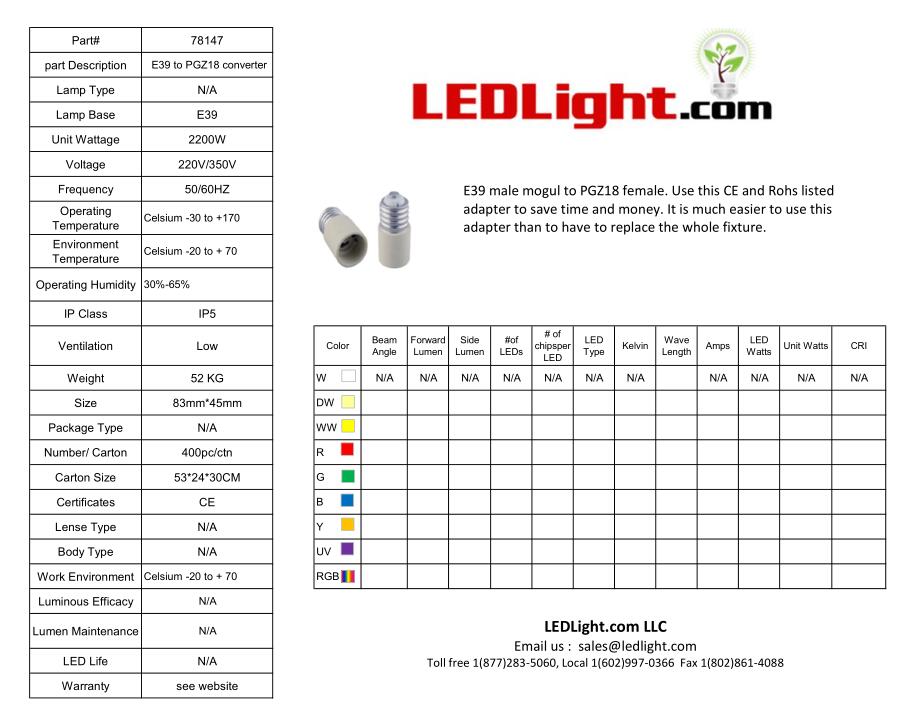 | Part# | 78147 |
|---|---|
| part Description | E39 to PGZ18 converter |
| Lamp Type | N/A |
| Lamp Base | E39 |
| Unit Wattage | 2200W |
| Voltage | 220V/350V |
| Frequency | 50/60HZ |
| Operating Temperature | Celsium -30 to +170 |
| Environment Temperature | Celsium -20 to + 70 |
| Operating Humidity | 30%-65% |
| IP Class | IP5 |
| Ventilation | Low |
| Weight | 52 KG |
| Size | 83mm*45mm |
| Package Type | N/A |
| Number/ Carton | 400pc/ctn |
| Carton Size | 53*24*30CM |
| Certificates | CE |
| Lense Type | N/A |
| Body Type | N/A |
| Work Environment | Celsium -20 to + 70 |
| Luminous Efficacy | N/A |
| Lumen Maintenance | N/A |
| LED Life | N/A |
| Warranty | see website |

LEDLight.com

E39 male mogul to PGZ18 female. Use this CE and Rohs listed adapter to save time and money. It is much easier to use this adapter than to have to replace the whole fixture.

| Color | Beam Angle | Forward Lumen | Side Lumen | #of LEDs | # of chipsper LED | LED Type | Kelvin | Wave Length | Amps | LED Watts | Unit Watts | CRI |
|---|---|---|---|---|---|---|---|---|---|---|---|---|
| W | N/A | N/A | N/A | N/A | N/A | N/A | N/A | | N/A | N/A | N/A | N/A |
| DW | | | | | | | | | | | | |
| WW | | | | | | | | | | | | |
| R | | | | | | | | | | | | |
| G | | | | | | | | | | | | |
| B | | | | | | | | | | | | |
| Y | | | | | | | | | | | | |
| UV | | | | | | | | | | | | |
| RGB | | | | | | | | | | | | |

LEDLight.com LLC
Email us : sales@ledlight.com
Toll free 1(877)283-5060, Local 1(602)997-0366 Fax 1(802)861-4088